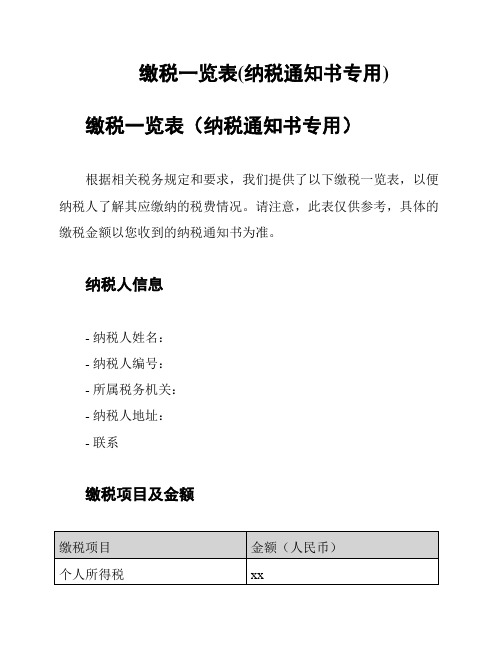 缴税一览表(纳税通知书专用)

缴税一览表（纳税通知书专用）

根据相关税务规定和要求，我们提供了以下缴税一览表，以便纳税人了解其应缴纳的税费情况。请注意，此表仅供参考，具体的缴税金额以您收到的纳税通知书为准。

纳税人信息

- 纳税人姓名：
- 纳税人编号：
- 所属税务机关：
- 纳税人地址：
- 联系

缴税项目及金额

| 缴税项目 | 金额（人民币） |
|---|---|
| 个人所得税 | xx |